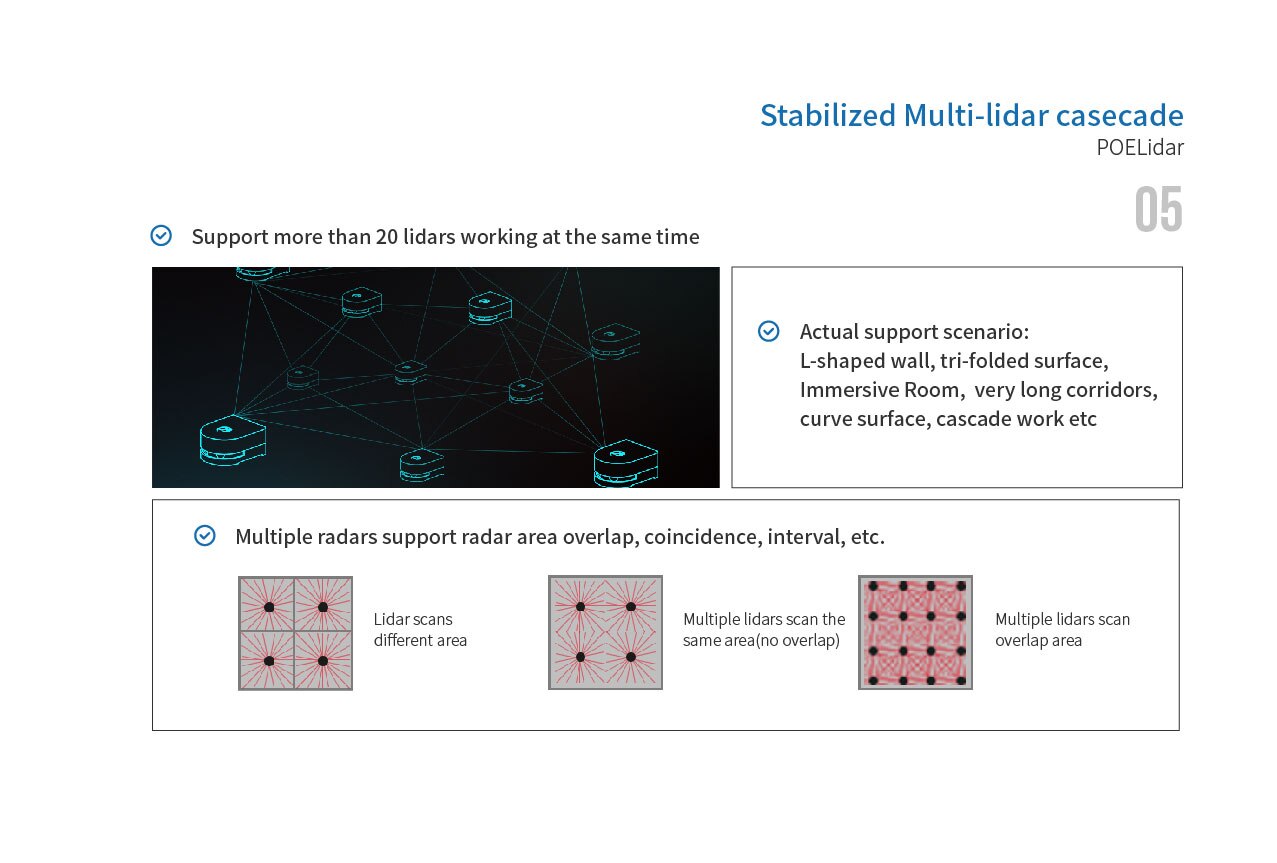 Stabilized Multi-lidar casecade
POELidar

05

Support more than 20 lidars working at the same time

Actual support scenario:
L-shaped wall, tri-folded surface, Immersive Room, very long corridors, curve surface, cascade work etc

Multiple radars support radar area overlap, coincidence, interval, etc.

Lidar scans different area

Multiple lidars scan the same area(no overlap)

Multiple lidars scan overlap area